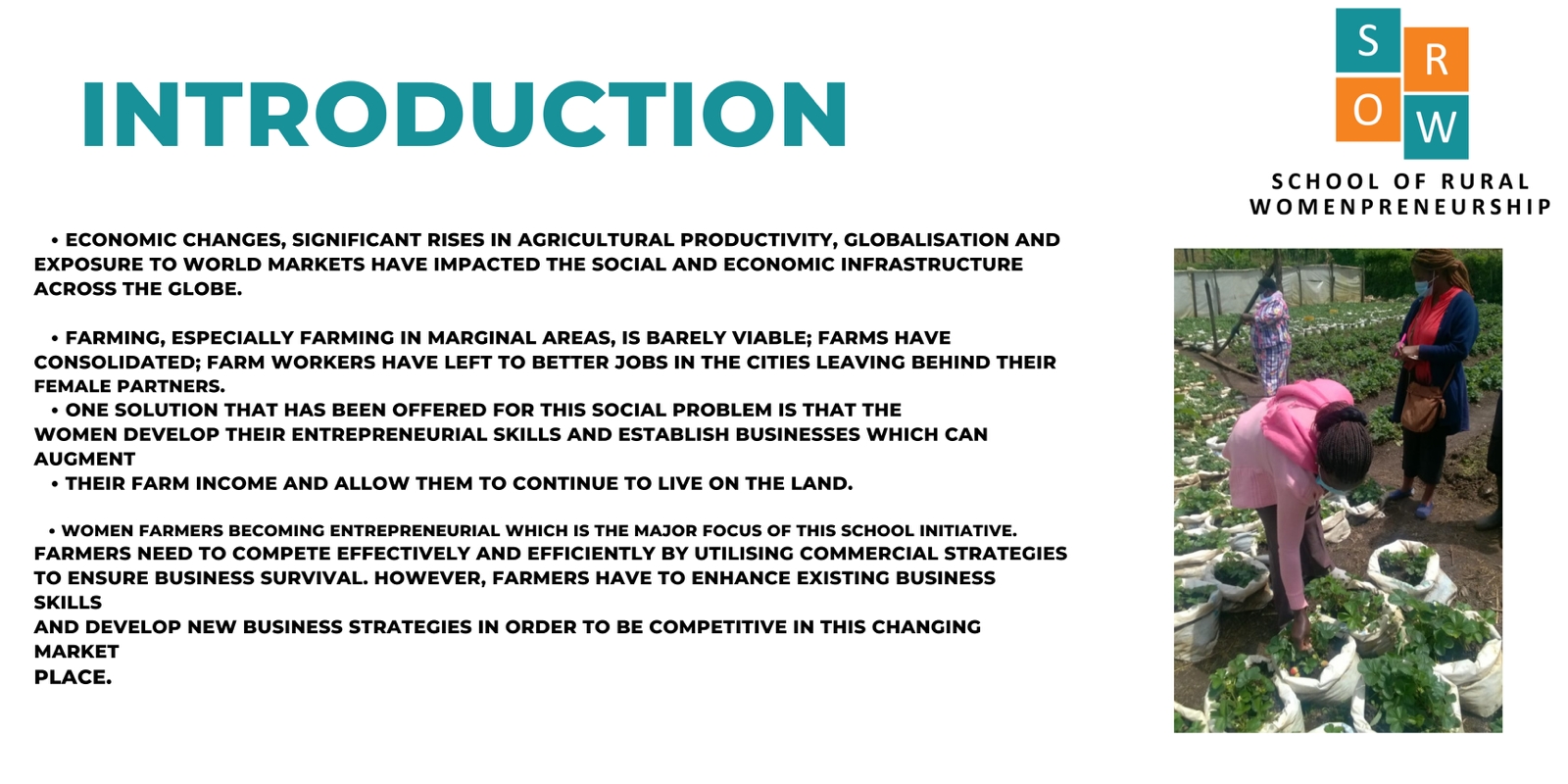 INTRODUCTION

S
R
O
W

SCHOOL OF RURAL
WOMENPRENEURSHIP

• ECONOMIC CHANGES, SIGNIFICANT RISES IN AGRICULTURAL PRODUCTIVITY, GLOBALISATION AND EXPOSURE TO WORLD MARKETS HAVE IMPACTED THE SOCIAL AND ECONOMIC INFRASTRUCTURE ACROSS THE GLOBE.

• FARMING, ESPECIALLY FARMING IN MARGINAL AREAS, IS BARELY VIABLE; FARMS HAVE CONSOLIDATED; FARM WORKERS HAVE LEFT TO BETTER JOBS IN THE CITIES LEAVING BEHIND THEIR FEMALE PARTNERS.

• ONE SOLUTION THAT HAS BEEN OFFERED FOR THIS SOCIAL PROBLEM IS THAT THE WOMEN DEVELOP THEIR ENTREPRENEURIAL SKILLS AND ESTABLISH BUSINESSES WHICH CAN AUGMENT

• THEIR FARM INCOME AND ALLOW THEM TO CONTINUE TO LIVE ON THE LAND.

• WOMEN FARMERS BECOMING ENTREPRENEURIAL WHICH IS THE MAJOR FOCUS OF THIS SCHOOL INITIATIVE. FARMERS NEED TO COMPETE EFFECTIVELY AND EFFICIENTLY BY UTILISING COMMERCIAL STRATEGIES TO ENSURE BUSINESS SURVIVAL. HOWEVER, FARMERS HAVE TO ENHANCE EXISTING BUSINESS SKILLS
AND DEVELOP NEW BUSINESS STRATEGIES IN ORDER TO BE COMPETITIVE IN THIS CHANGING MARKET
PLACE.